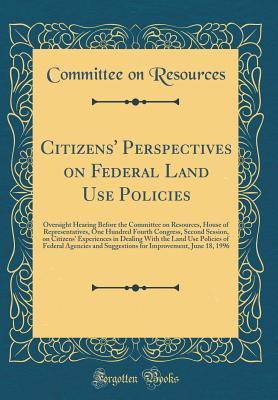 Committee on Resources

Citizens' Perspectives on Federal Land Use Policies

Oversight Hearing Before the Committee on Resources, House of Representatives, One Hundred Fourth Congress, Second Session, on Citizens' Experiences in Dealing With the Land Use Policies of Federal Agencies and Suggestions for Improvement, June 18, 1996

Forgotten Books